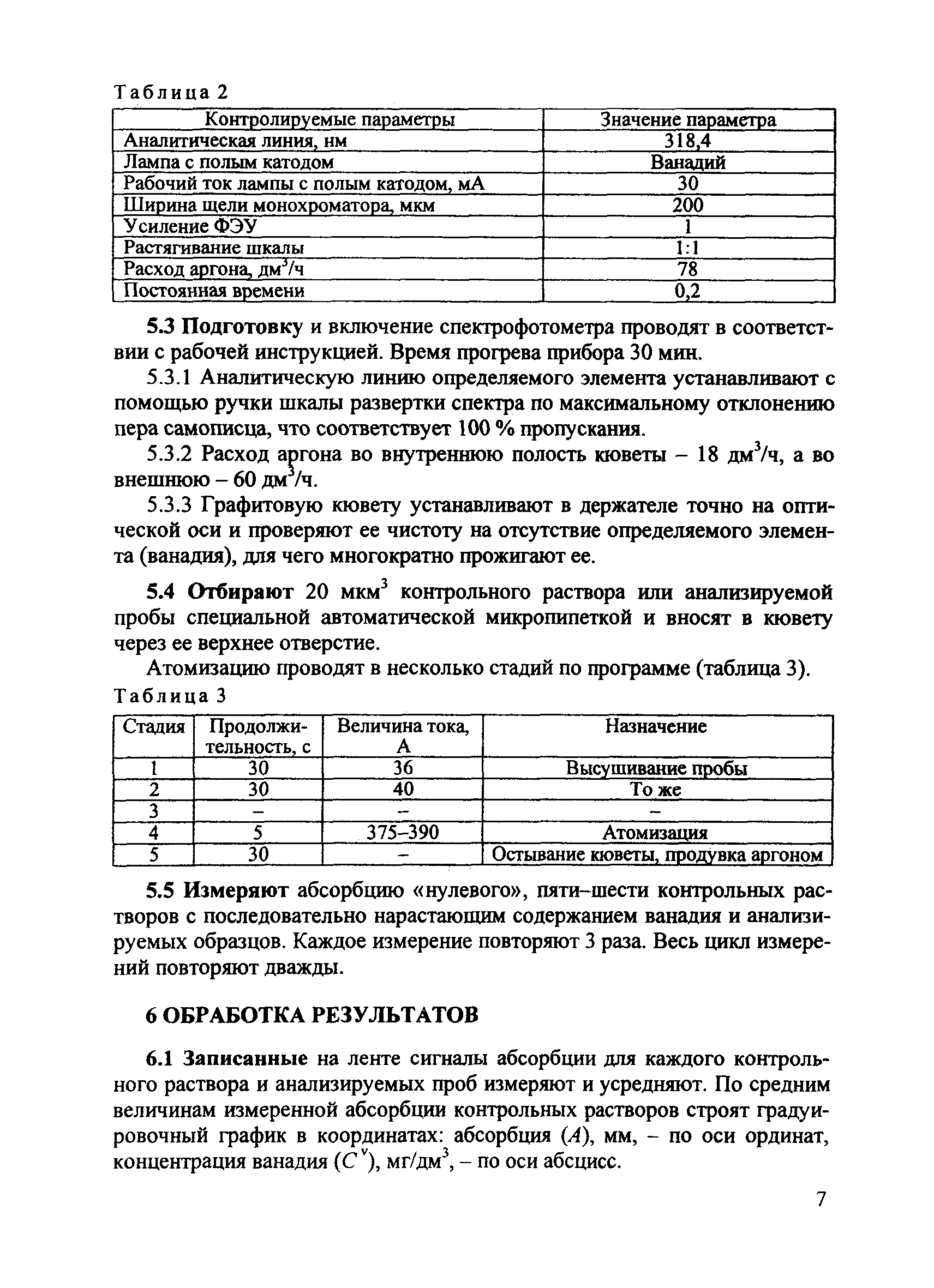 Таблица 2

| Контролируемые параметры | Значение параметра |
|---|---|
| Аналитическая линия, нм | 318,4 |
| Лампа с полым катодом | Ванадий |
| Рабочий ток лампы с полым катодом, мА | 30 |
| Ширина щели монохроматора, мкм | 200 |
| Усиление ФЭУ | 1 |
| Растягивание шкалы | 1:1 |
| Расход аргона, дм$^3$/ч | 78 |
| Постоянная времени | 0,2 |

5.3 Подготовку и включение спектрофотометра проводят в соответствии с рабочей инструкцией. Время прогрева прибора 30 мин.

5.3.1 Аналитическую линию определяемого элемента устанавливают с помощью ручки шкалы развертки спектра по максимальному отклонению пера самописца, что соответствует 100 % пропускания.

5.3.2 Расход аргона во внутреннюю полость кюветы – 18 дм$^3$/ч, а во внешнюю – 60 дм$^3$/ч.

5.3.3 Графитовую кювету устанавливают в держателе точно на оптической оси и проверяют ее чистоту на отсутствие определяемого элемента (ванадия), для чего многократно прожигают ее.

5.4 Отбирают 20 мкм$^3$ контрольного раствора или анализируемой пробы специальной автоматической микропипеткой и вносят в кювету через ее верхнее отверстие.

Атомизацию проводят в несколько стадий по программе (таблица 3).

Таблица 3

| Стадия | Продолжительность, с | Величина тока, А | Назначение |
|---|---|---|---|
| 1 | 30 | 36 | Высушивание пробы |
| 2 | 30 | 40 | То же |
| 3 | – | – | – |
| 4 | 5 | 375–390 | Атомизация |
| 5 | 30 | – | Остывание кюветы, продувка аргоном |

5.5 Измеряют абсорбцию «нулевого», пяти–шести контрольных растворов с последовательно нарастающим содержанием ванадия и анализируемых образцов. Каждое измерение повторяют 3 раза. Весь цикл измерений повторяют дважды.

6 ОБРАБОТКА РЕЗУЛЬТАТОВ

6.1 Записанные на ленте сигналы абсорбции для каждого контрольного раствора и анализируемых проб измеряют и усредняют. По средним величинам измеренной абсорбции контрольных растворов строят градуировочный график в координатах: абсорбция ($A$), мм, – по оси ординат, концентрация ванадия ($C^v$), мг/дм$^3$, – по оси абсцисс.

7